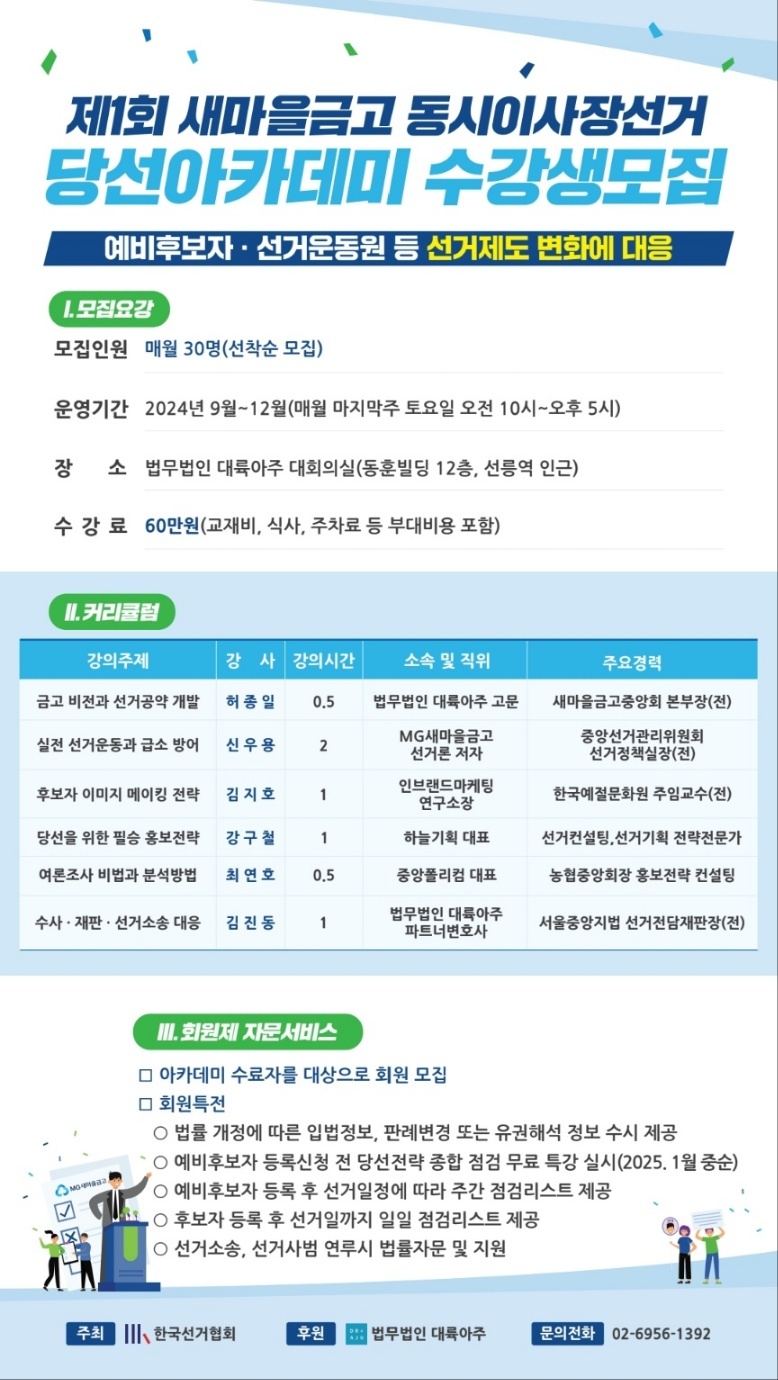 제1회 새마을금고 동시이사장선거
당선아카데미 수강생모집

예비후보자 · 선거운동원 등 선거제도 변화에 대응

I. 모집요강

모집인원 매월 30명(선착순 모집)

운영기간 2024년 9월~12월(매월 마지막주 토요일 오전 10시~오후 5시)

장 소 법무법인 대륙아주 대회의실(동훈빌딩 12층, 선릉역 인근)

수 강 료 60만원(교재비, 식사, 주차료 등 부대비용 포함)

II. 커리큘럼

| 강의주제 | 강 사 | 강의시간 | 소속 및 직위 | 주요경력 |
|---|---|---|---|---|
| 금고 비전과 선거공약 개발 | 허 종 일 | 0.5 | 법무법인 대륙아주 고문 | 새마을금고중앙회 본부장(전) |
| 실전 선거운동과 급소 방어 | 신 우 용 | 2 | MG새마을금고 선거론 저자 | 중앙선거관리위원회 선거정책실장(전) |
| 후보자 이미지 메이킹 전략 | 김 지 호 | 1 | 인브랜드마케팅 연구소장 | 한국예절문화원 주임교수(전) |
| 당선을 위한 필승 홍보전략 | 강 구 철 | 1 | 하늘기획 대표 | 선거컨설팅,선거기획 전략전문가 |
| 여론조사 비법과 분석방법 | 최 연 호 | 0.5 | 중앙폴리컴 대표 | 농협중앙회장 홍보전략 컨설팅 |
| 수사 · 재판 · 선거소송 대응 | 김 진 동 | 1 | 법무법인 대륙아주 파트너변호사 | 서울중앙지법 선거전담재판장(전) |

III. 회원제 자문서비스

□ 아카데미 수료자를 대상으로 회원 모집
□ 회원특전
○ 법률 개정에 따른 입법정보, 판례변경 또는 유권해석 정보 수시 제공
○ 예비후보자 등록신청 전 당선전략 종합 점검 무료 특강 실시(2025. 1월 중순)
○ 예비후보자 등록 후 선거일정에 따라 주간 점검리스트 제공
○ 후보자 등록 후 선거일까지 일일 점검리스트 제공
○ 선거소송, 선거사범 연루시 법률자문 및 지원

MG 새마을금고

주최 한국선거협회 후원 법무법인 대륙아주 문의전화 02-6956-1392